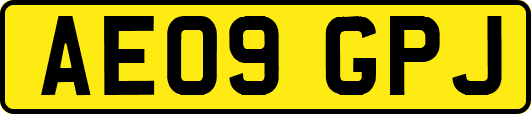 AE09 GPJ